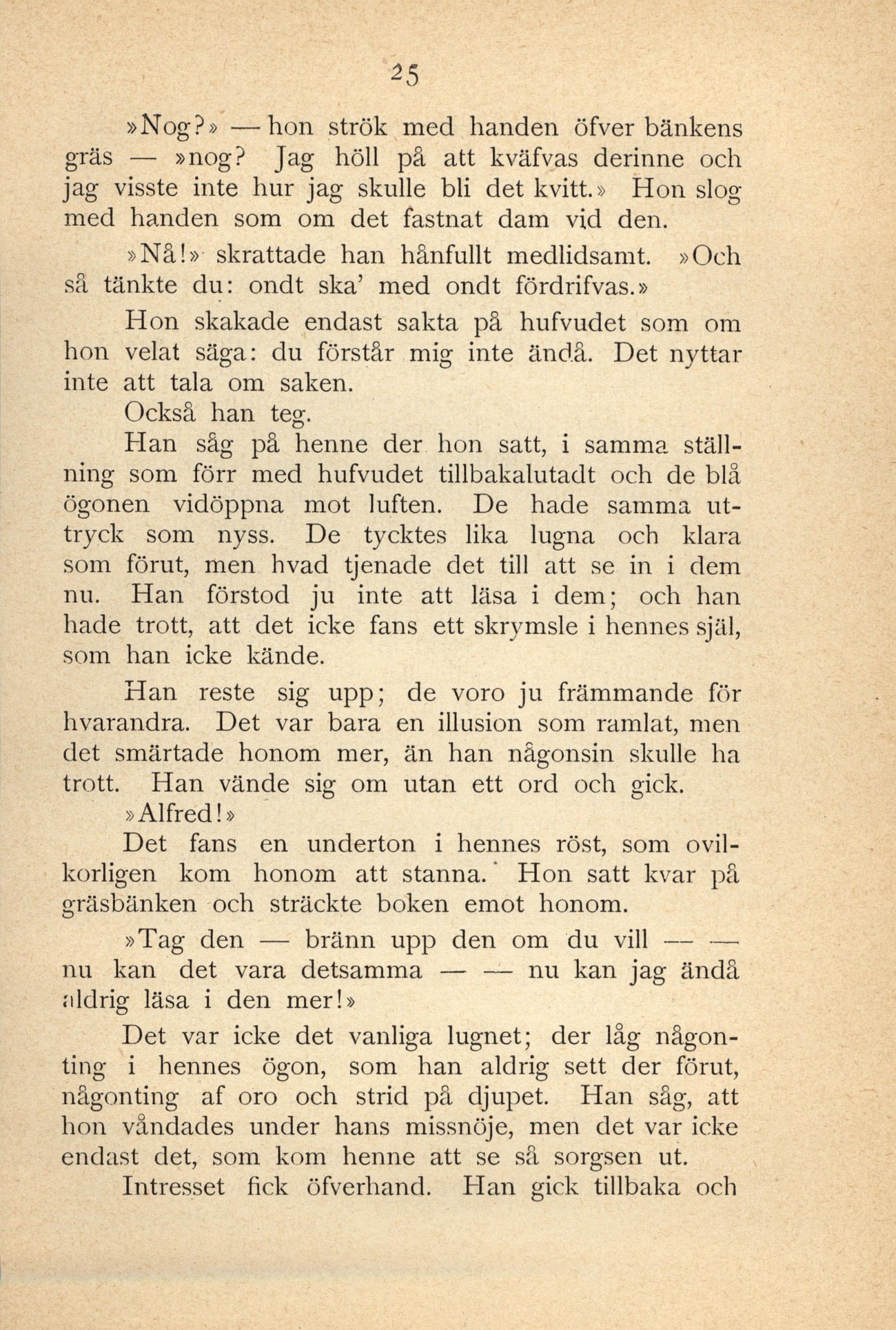 25

»Nog?» — hon strök med handen öfver bänkens gräs — »nog? Jag höll på att kväfvas derinne och jag visste inte hur jag skulle bli det kvitt.» Hon slog med handen som om det fastnat dam vid den.

»Nå!» skrattade han hånfullt medlidsamt. »Och så tänkte du: ondt ska' med ondt fördrifvas.»

Hon skakade endast sakta på hufvudet som om hon velat säga: du förstår mig inte ändå. Det nyttar inte att tala om saken.

Också han teg.

Han såg på henne der hon satt, i samma ställning som förr med hufvudet tillbakalutadt och de blå ögonen vidöppna mot luften. De hade samma uttryck som nyss. De tycktes lika lugna och klara som förut, men hvad tjenade det till att se in i dem nu. Han förstod ju inte att läsa i dem; och han hade trott, att det icke fans ett skrymsle i hennes själ, som han icke kände.

Han reste sig upp; de voro ju främmande för hvarandra. Det var bara en illusion som ramlat, men det smärtade honom mer, än han någonsin skulle ha trott. Han vände sig om utan ett ord och gick.

»Alfred!»

Det fans en underton i hennes röst, som ovilkorligen kom honom att stanna. Hon satt kvar på gräsbänken och sträckte boken emot honom.

»Tag den — bränn upp den om du vill — — nu kan det vara detsamma — — nu kan jag ändå aldrig läsa i den mer!»

Det var icke det vanliga lugnet; der låg någonting i hennes ögon, som han aldrig sett der förut, någonting af oro och strid på djupet. Han såg, att hon våndades under hans missnöje, men det var icke endast det, som kom henne att se så sorgsen ut.

Intresset fick öfverhand. Han gick tillbaka och